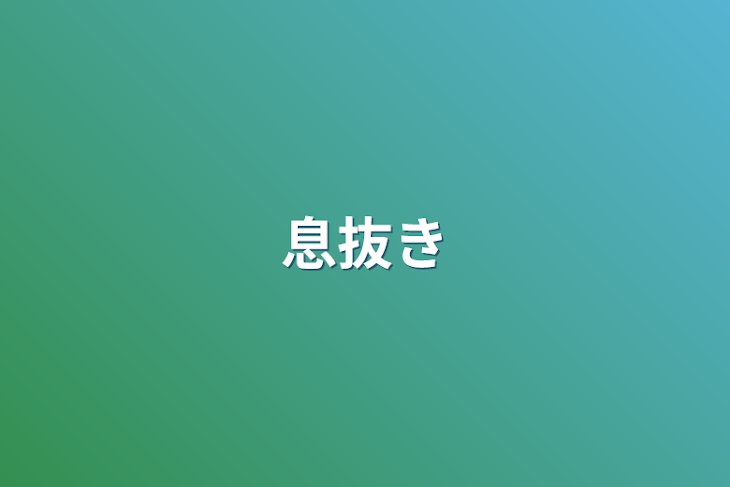 息抜き